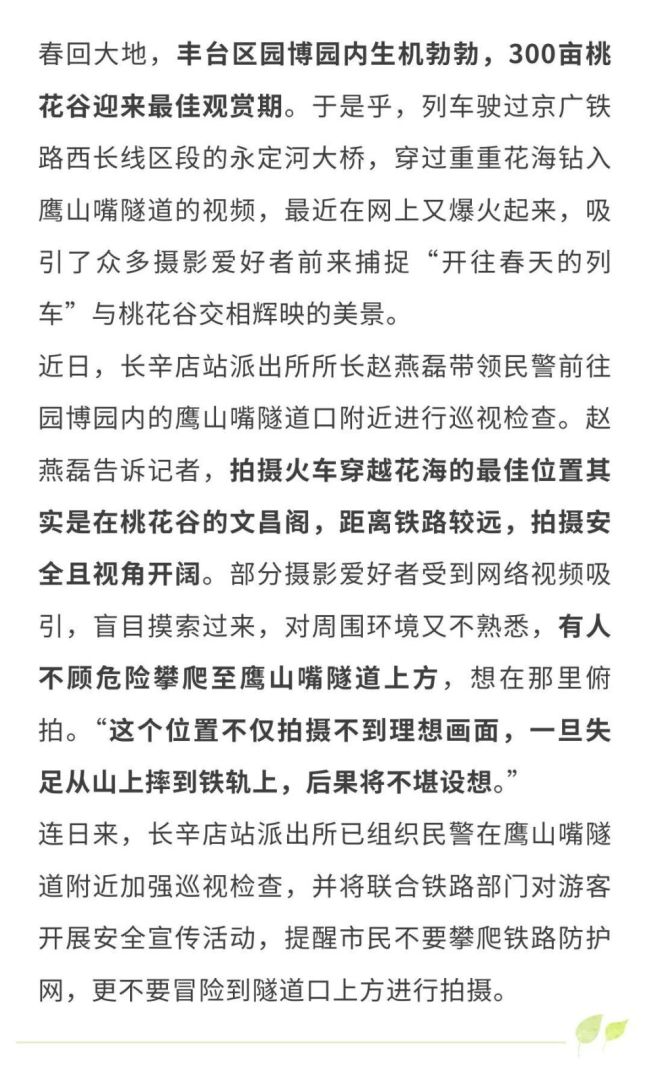 春回大地，丰台区园博园内生机勃勃，300亩桃花谷迎来最佳观赏期。于是乎，列车驶过京广铁路西长线区段的永定河大桥，穿过重重花海钻入鹰山嘴隧道的视频，最近在网上又爆火起来，吸引了众多摄影爱好者前来捕捉“开往春天的列车”与桃花谷交相辉映的美景。

近日，长辛店站派出所所长赵燕磊带领民警前往园博园内的鹰山嘴隧道口附近进行巡视检查。赵燕磊告诉记者，拍摄火车穿越花海的最佳位置其实是在桃花谷的文昌阁，距离铁路较远，拍摄安全且视角开阔。部分摄影爱好者受到网络视频吸引，盲目摸索过来，对周围环境又不熟悉，有人不顾危险攀爬至鹰山嘴隧道上方，想在那里俯拍。“这个位置不仅拍摄不到理想画面，一旦失足从山上摔到铁轨上，后果将不堪设想。”

连日来，长辛店站派出所已组织民警在鹰山嘴隧道附近加强巡视检查，并将联合铁路部门对游客开展安全宣传活动，提醒市民不要攀爬铁路防护网，更不要冒险到隧道口上方进行拍摄。